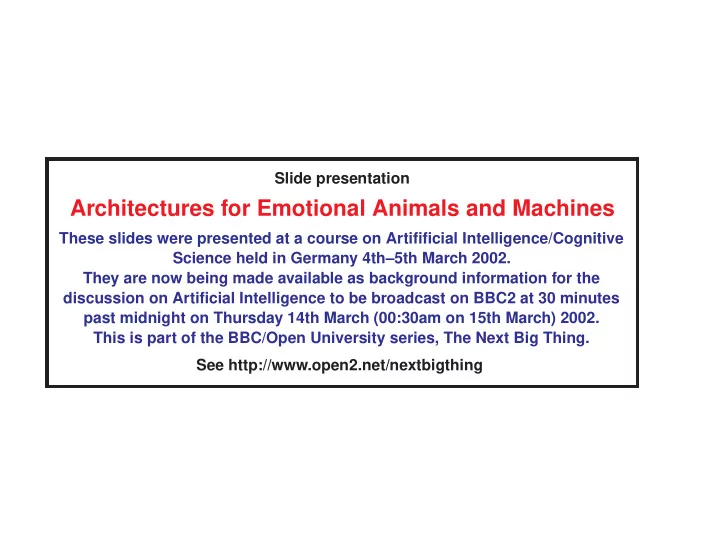 Slide presentation

Architectures for Emotional Animals and Machines

These slides were presented at a course on Artifificial Intelligence/Cognitive Science held in Germany 4th–5th March 2002.
They are now being made available as background information for the discussion on Artificial Intelligence to be broadcast on BBC2 at 30 minutes past midnight on Thursday 14th March (00:30am on 15th March) 2002.
This is part of the BBC/Open University series, The Next Big Thing.

See http://www.open2.net/nextbigthing